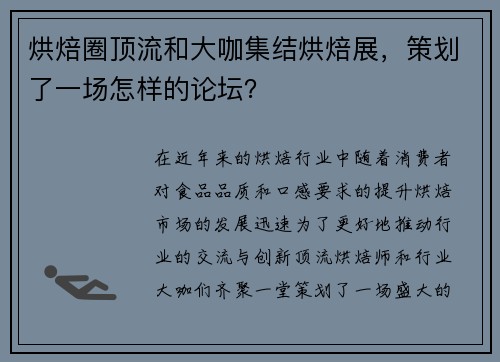 烘焙圈顶流和大咖集结烘焙展，策划了一场怎样的论坛？

在近年来的烘焙行业中随着消费者对食品品质和口感要求的提升烘焙市场的发展迅速为了更好地推动行业的交流与创新顶流烘焙师和行业大咖们齐聚一堂策划了一场盛大的